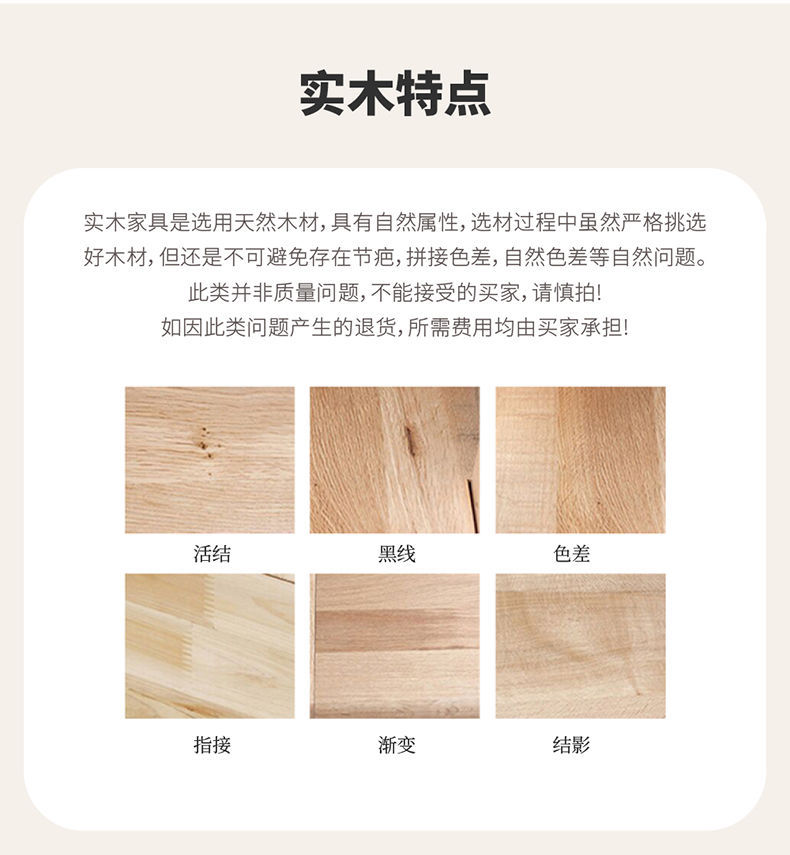 实木特点

实木家具是选用天然木材，具有自然属性，选材过程中虽然严格挑选好木材，但还是不可避免存在节疤，拼接色差，自然色差等自然问题。

此类并非质量问题，不能接受的买家，请慎拍！

如因此类问题产生的退货，所需费用均由买家承担！

活结

黑线

色差

指接

渐变

结影